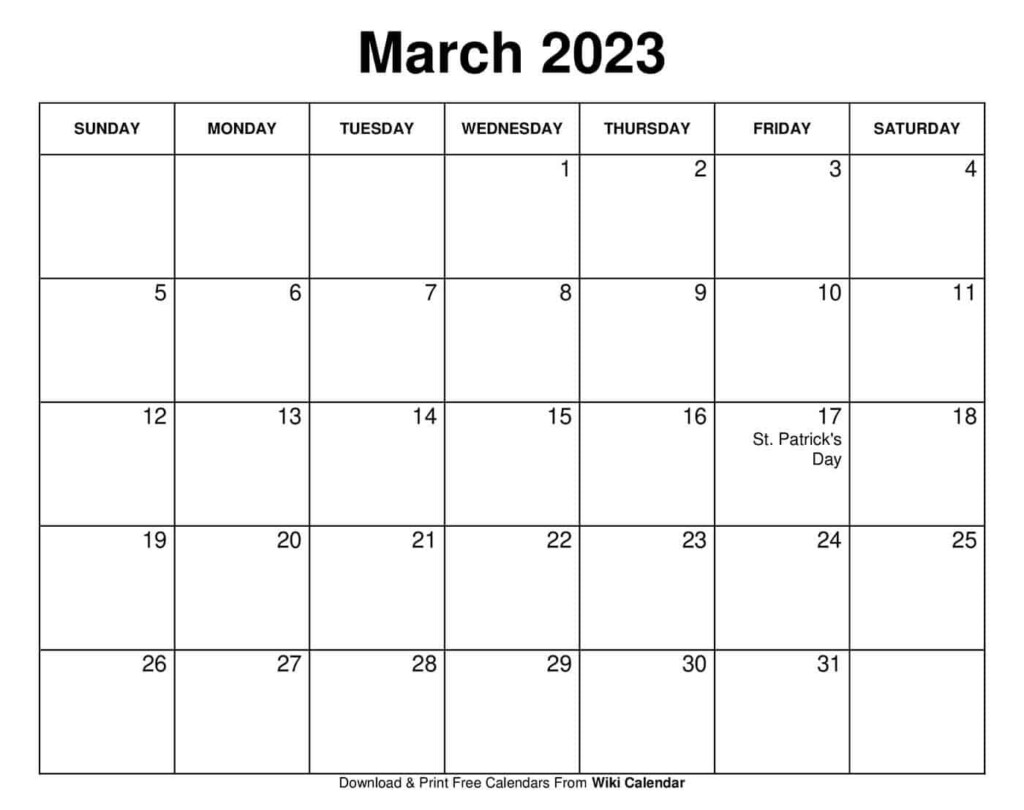 March 2023

| SUNDAY | MONDAY | TUESDAY | WEDNESDAY | THURSDAY | FRIDAY | SATURDAY |
|---|---|---|---|---|---|---|
| | | | 1 | 2 | 3 | 4 |
| 5 | 6 | 7 | 8 | 9 | 10 | 11 |
| 12 | 13 | 14 | 15 | 16 | 17 St. Patrick's Day | 18 |
| 19 | 20 | 21 | 22 | 23 | 24 | 25 |
| 26 | 27 | 28 | 29 | 30 | 31 | |

Download & Print Free Calendars From Wiki Calendar